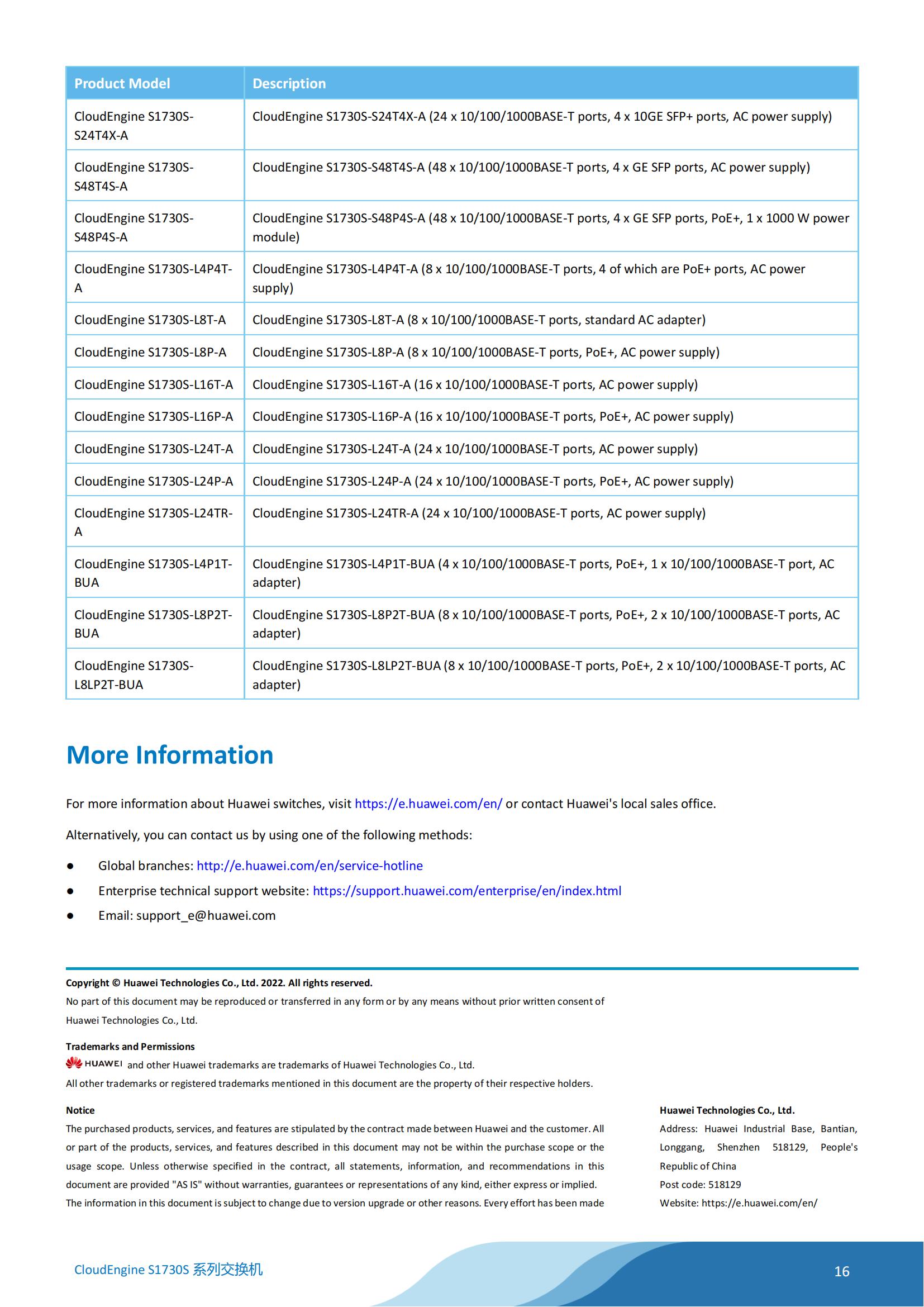 | Product Model | Description |
|---|---|
| CloudEngine S1730S-S24T4X-A | CloudEngine S1730S-S24T4X-A (24 x 10/100/1000BASE-T ports, 4 x 10GE SFP+ ports, AC power supply) |
| CloudEngine S1730S-S48T4S-A | CloudEngine S1730S-S48T4S-A (48 x 10/100/1000BASE-T ports, 4 x GE SFP ports, AC power supply) |
| CloudEngine S1730S-S48P4S-A | CloudEngine S1730S-S48P4S-A (48 x 10/100/1000BASE-T ports, 4 x GE SFP ports, PoE+, 1 x 1000 W power module) |
| CloudEngine S1730S-L4P4T-A | CloudEngine S1730S-L4P4T-A (8 x 10/100/1000BASE-T ports, 4 of which are PoE+ ports, AC power supply) |
| CloudEngine S1730S-L8T-A | CloudEngine S1730S-L8T-A (8 x 10/100/1000BASE-T ports, standard AC adapter) |
| CloudEngine S1730S-L8P-A | CloudEngine S1730S-L8P-A (8 x 10/100/1000BASE-T ports, PoE+, AC power supply) |
| CloudEngine S1730S-L16T-A | CloudEngine S1730S-L16T-A (16 x 10/100/1000BASE-T ports, AC power supply) |
| CloudEngine S1730S-L16P-A | CloudEngine S1730S-L16P-A (16 x 10/100/1000BASE-T ports, PoE+, AC power supply) |
| CloudEngine S1730S-L24T-A | CloudEngine S1730S-L24T-A (24 x 10/100/1000BASE-T ports, AC power supply) |
| CloudEngine S1730S-L24P-A | CloudEngine S1730S-L24P-A (24 x 10/100/1000BASE-T ports, PoE+, AC power supply) |
| CloudEngine S1730S-L24TR-A | CloudEngine S1730S-L24TR-A (24 x 10/100/1000BASE-T ports, AC power supply) |
| CloudEngine S1730S-L4P1T-BUA | CloudEngine S1730S-L4P1T-BUA (4 x 10/100/1000BASE-T ports, PoE+, 1 x 10/100/1000BASE-T port, AC adapter) |
| CloudEngine S1730S-L8P2T-BUA | CloudEngine S1730S-L8P2T-BUA (8 x 10/100/1000BASE-T ports, PoE+, 2 x 10/100/1000BASE-T ports, AC adapter) |
| CloudEngine S1730S-L8LP2T-BUA | CloudEngine S1730S-L8LP2T-BUA (8 x 10/100/1000BASE-T ports, PoE+, 2 x 10/100/1000BASE-T ports, AC adapter) |

More Information

For more information about Huawei switches, visit https://e.huawei.com/en/ or contact Huawei's local sales office.

Alternatively, you can contact us by using one of the following methods:

● Global branches: http://e.huawei.com/en/service-hotline
● Enterprise technical support website: https://support.huawei.com/enterprise/en/index.html
● Email: support_e@huawei.com

Copyright © Huawei Technologies Co., Ltd. 2022. All rights reserved.
No part of this document may be reproduced or transferred in any form or by any means without prior written consent of Huawei Technologies Co., Ltd.

Trademarks and Permissions
HUAWEI and other Huawei trademarks are trademarks of Huawei Technologies Co., Ltd.
All other trademarks or registered trademarks mentioned in this document are the property of their respective holders.

Notice
The purchased products, services, and features are stipulated by the contract made between Huawei and the customer. All or part of the products, services, and features described in this document may not be within the purchase scope or the usage scope. Unless otherwise specified in the contract, all statements, information, and recommendations in this document are provided "AS IS" without warranties, guarantees or representations of any kind, either express or implied.
The information in this document is subject to change due to version upgrade or other reasons. Every effort has been made

Huawei Technologies Co., Ltd.
Address: Huawei Industrial Base, Bantian, Longgang, Shenzhen 518129, People's Republic of China
Post code: 518129
Website: https://e.huawei.com/en/

CloudEngine S1730S 系列交换机
16